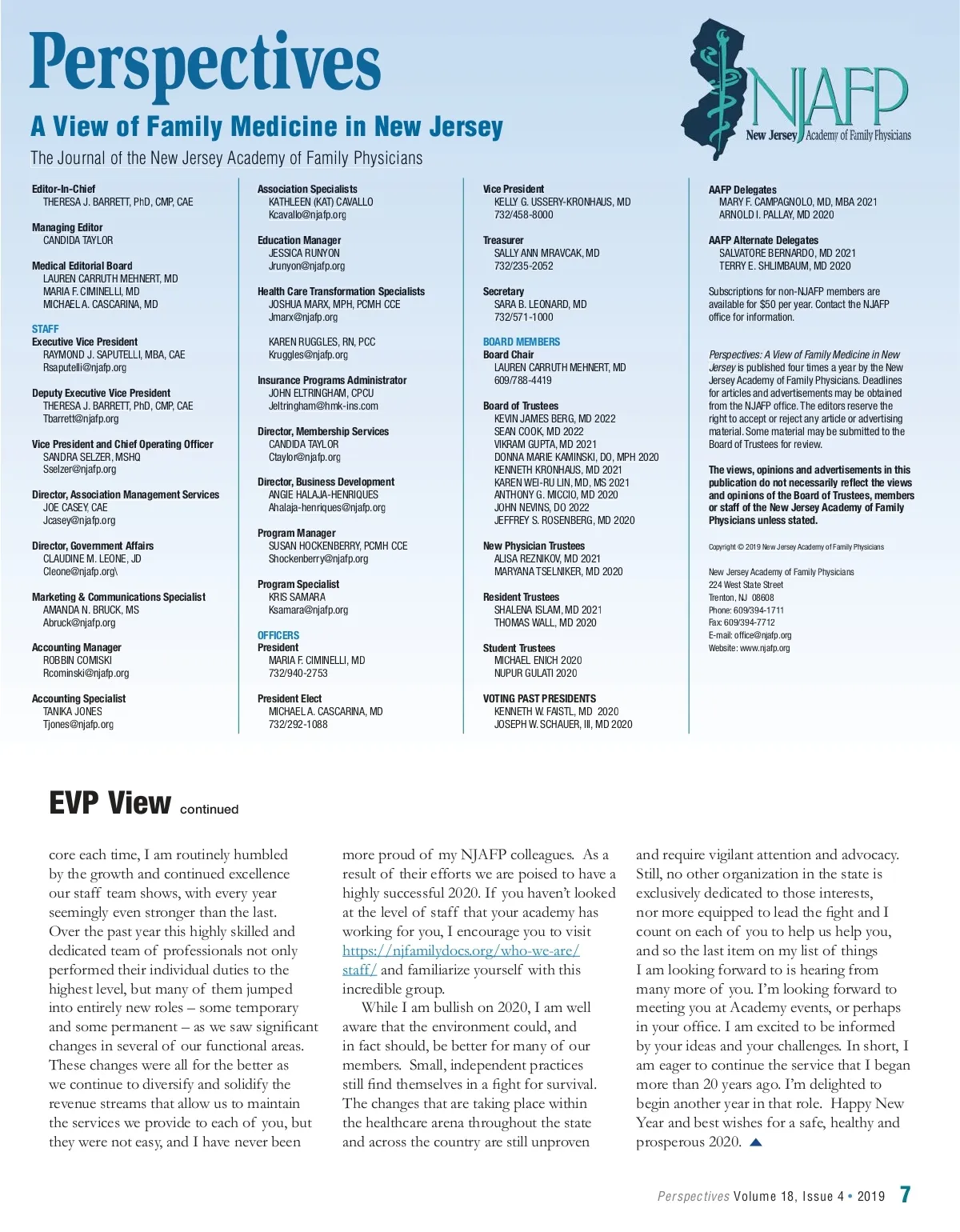 Perspectives

A View of Family Medicine in New Jersey

The Journal of the New Jersey Academy of Family Physicians

NJAFP
New Jersey Academy of Family Physicians

Editor-In-Chief
THERESA J. BARRETT, PhD, CMP, CAE

Managing Editor
CANDIDA TAYLOR

Medical Editorial Board
LAUREN CARRUTH MEHNERT, MD
MARIA F. CIMINELLI, MD
MICHAEL A. CASCARINA, MD

STAFF
Executive Vice President
RAYMOND J. SAPUTELLI, MBA, CAE
Rsaputelli@njafp.org

Deputy Executive Vice President
THERESA J. BARRETT, PhD, CMP, CAE
Tbarrett@njafp.org

Vice President and Chief Operating Officer
SANDRA SELZER, MSHQ
Sselzer@njafp.org

Director, Association Management Services
JOE CASEY, CAE
Jcasey@njafp.org

Director, Government Affairs
CLAUDINE M. LEONE, JD
Cleone@njafp.org\

Marketing & Communications Specialist
AMANDA N. BRUCK, MS
Abruck@njafp.org

Accounting Manager
ROBBIN COMISKI
Rcominski@njafp.org

Accounting Specialist
TANIKA JONES
Tjones@njafp.org

Association Specialists
KATHLEEN (KAT) CAVALLO
Kcavallo@njafp.org

Education Manager
JESSICA RUNYON
Jrunyon@njafp.org

Health Care Transformation Specialists
JOSHUA MARX, MPH, PCMH CCE
Jmarx@njafp.org

KAREN RUGGLES, RN, PCC
Kruggles@njafp.org

Insurance Programs Administrator
JOHN ELTRINGHAM, CPCU
Jeltringham@hmk-ins.com

Director, Membership Services
CANDIDA TAYLOR
Ctaylor@njafp.org

Director, Business Development
ANGIE HALAJA-HENRIQUES
Ahalaja-henriques@njafp.org

Program Manager
SUSAN HOCKENBERRY, PCMH CCE
Shockenberry@njafp.org

Program Specialist
KRIS SAMARA
Ksamara@njafp.org

OFFICERS
President
MARIA F. CIMINELLI, MD
732/940-2753

President Elect
MICHAEL A. CASCARINA, MD
732/292-1088

Vice President
KELLY G. USSERY-KRONHAUS, MD
732/458-8000

Treasurer
SALLY ANN MRAVCAK, MD
732/235-2052

Secretary
SARA B. LEONARD, MD
732/571-1000

BOARD MEMBERS
Board Chair
LAUREN CARRUTH MEHNERT, MD
609/788-4419

Board of Trustees
KEVIN JAMES BERG, MD 2022
SEAN COOK, MD 2022
VIKRAM GUPTA, MD 2021
DONNA MARIE KAMINSKI, DO, MPH 2020
KENNETH KRONHAUS, MD 2021
KAREN WEI-RU LIN, MD, MS 2021
ANTHONY G. MICCIO, MD 2020
JOHN NEVINS, DO 2022
JEFFREY S. ROSENBERG, MD 2020

New Physician Trustees
ALISA REZNIKOV, MD 2021
MARYANA TSELNIKER, MD 2020

Resident Trustees
SHALENA ISLAM, MD 2021
THOMAS WALL, MD 2020

Student Trustees
MICHAEL ENICH 2020
NUPUR GULATI 2020

VOTING PAST PRESIDENTS
KENNETH W. FAISTL, MD 2020
JOSEPH W. SCHAUER, III, MD 2020

AAFP Delegates
MARY F. CAMPAGNOLO, MD, MBA 2021
ARNOLD I. PALLAY, MD 2020

AAFP Alternate Delegates
SALVATORE BERNARDO, MD 2021
TERRY E. SHLIMBAUM, MD 2020

Subscriptions for non-NJAFP members are available for $50 per year. Contact the NJAFP office for information.

Perspectives: A View of Family Medicine in New Jersey is published four times a year by the New Jersey Academy of Family Physicians. Deadlines for articles and advertisements may be obtained from the NJAFP office. The editors reserve the right to accept or reject any article or advertising material. Some material may be submitted to the Board of Trustees for review.

The views, opinions and advertisements in this publication do not necessarily reflect the views and opinions of the Board of Trustees, members or staff of the New Jersey Academy of Family Physicians unless stated.

Copyright © 2019 New Jersey Academy of Family Physicians

New Jersey Academy of Family Physicians
224 West State Street
Trenton, NJ 08608
Phone: 609/394-1711
Fax: 609/394-7712
E-mail: office@njafp.org
Website: www.njafp.org

EVP View continued

core each time, I am routinely humbled by the growth and continued excellence our staff team shows, with every year seemingly even stronger than the last. Over the past year this highly skilled and dedicated team of professionals not only performed their individual duties to the highest level, but many of them jumped into entirely new roles – some temporary and some permanent – as we saw significant changes in several of our functional areas. These changes were all for the better as we continue to diversify and solidify the revenue streams that allow us to maintain the services we provide to each of you, but they were not easy, and I have never been more proud of my NJAFP colleagues. As a result of their efforts we are poised to have a highly successful 2020. If you haven't looked at the level of staff that your academy has working for you, I encourage you to visit https://njfamilydocs.org/who-we-are/staff/ and familiarize yourself with this incredible group.

While I am bullish on 2020, I am well aware that the environment could, and in fact should, be better for many of our members. Small, independent practices still find themselves in a fight for survival. The changes that are taking place within the healthcare arena throughout the state and across the country are still unproven and require vigilant attention and advocacy. Still, no other organization in the state is exclusively dedicated to those interests, nor more equipped to lead the fight and I count on each of you to help us help you, and so the last item on my list of things I am looking forward to is hearing from many more of you. I'm looking forward to meeting you at Academy events, or perhaps in your office. I am excited to be informed by your ideas and your challenges. In short, I am eager to continue the service that I began more than 20 years ago. I'm delighted to begin another year in that role. Happy New Year and best wishes for a safe, healthy and prosperous 2020.

Perspectives Volume 18, Issue 4 • 2019 7